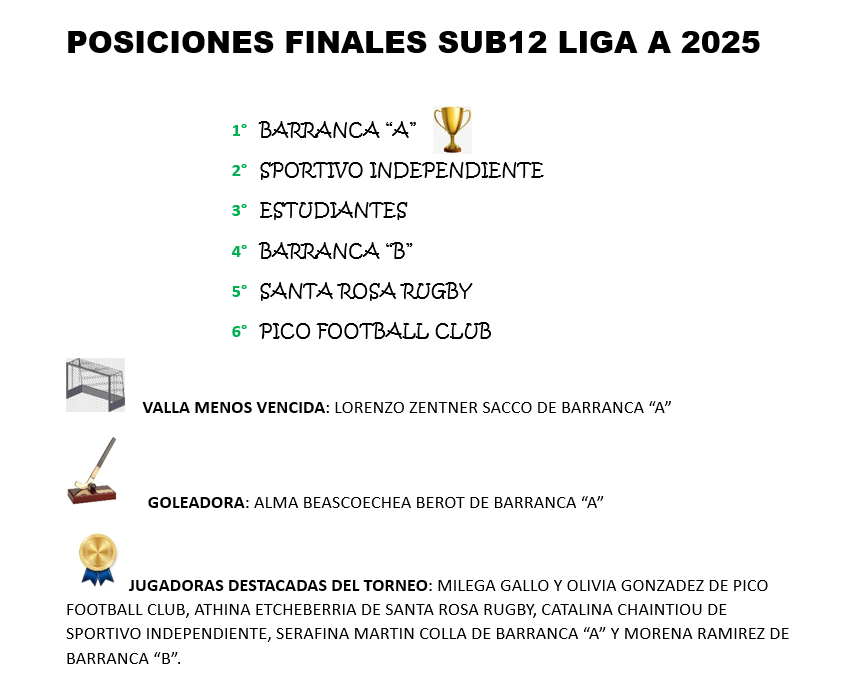 POSICIONES FINALES SUB12 LIGA A 2025

1° BARRANCA “A”

2° SPORTIVO INDEPENDIENTE

3° ESTUDIANTES

4° BARRANCA “B”

5° SANTA ROSA RUGBY

6° PICO FOOTBALL CLUB

VALLA MENOS VENCIDA: LORENZO ZENTNER SACCO DE BARRANCA “A”

GOLEADORA: ALMA BEASCOECHEA BEROT DE BARRANCA “A”

JUGADORAS DESTACADAS DEL TORNEO: MILEGA GALLO Y OLIVIA GONZADEZ DE PICO FOOTBALL CLUB, ATHINA ETCHEBERRIA DE SANTA ROSA RUGBY, CATALINA CHAINTIOU DE SPORTIVO INDEPENDIENTE, SERAFINA MARTIN COLLA DE BARRANCA “A” Y MORENA RAMIREZ DE BARRANCA “B”.